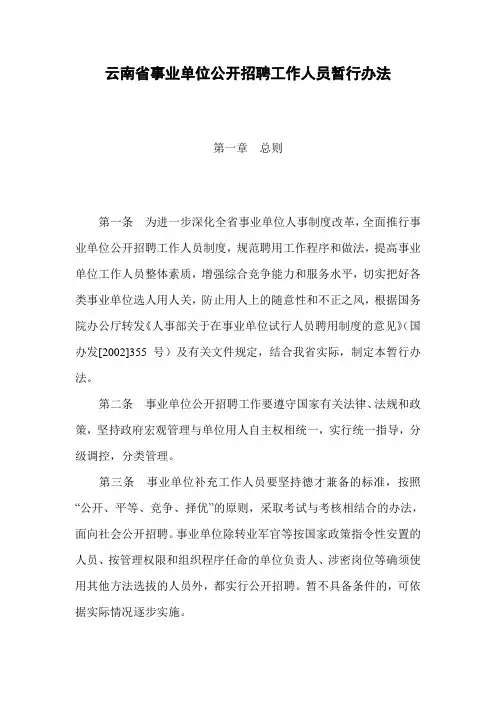 云南省事业单位公开招聘工作人员暂行办法

第一章　总则

第一条　为进一步深化全省事业单位人事制度改革，全面推行事业单位公开招聘工作人员制度，规范聘用工作程序和做法，提高事业单位工作人员整体素质，增强综合竞争能力和服务水平，切实把好各类事业单位选人用人关，防止用人上的随意性和不正之风，根据国务院办公厅转发《人事部关于在事业单位试行人员聘用制度的意见》（国办发[2002]355 号）及有关文件规定，结合我省实际，制定本暂行办法。

第二条　事业单位公开招聘工作要遵守国家有关法律、法规和政策，坚持政府宏观管理与单位用人自主权相统一，实行统一指导，分级调控，分类管理。

第三条　事业单位补充工作人员要坚持德才兼备的标准，按照“公开、平等、竞争、择优”的原则，采取考试与考核相结合的办法，面向社会公开招聘。事业单位除转业军官等按国家政策指令性安置的人员、按管理权限和组织程序任命的单位负责人、涉密岗位等确须使用其他方法选拔的人员外，都实行公开招聘。暂不具备条件的，可依据实际情况逐步实施。